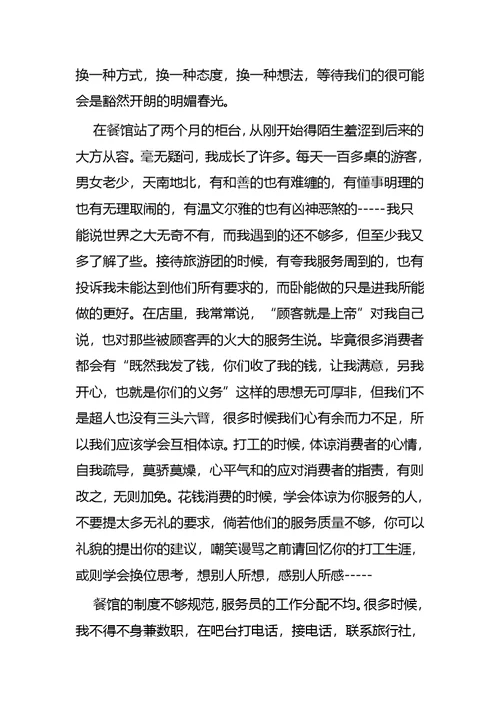 换一种方式，换一种态度，换一种想法，等待我们的很可能会是豁然开朗的明媚春光。

在餐馆站了两个月的柜台，从刚开始得陌生羞涩到后来的大方从容。毫无疑问，我成长了许多。每天一百多桌的游客，男女老少，天南地北，有和善的也有难缠的，有懂事明理的也有无理取闹的，有温文尔雅的也有凶神恶煞的-----我只能说世界之大无奇不有，而我遇到的还不够多，但至少我又多了解了些。接待旅游团的时候，有夸我服务周到的，也有投诉我未能达到他们所有要求的，而卧能做的只是进我所能做的更好。在店里，我常常说，“顾客就是上帝”对我自己说，也对那些被顾客弄的火大的服务生说。毕竟很多消费者都会有“既然我发了钱，你们收了我的钱，让我满意，另我开心，也就是你们的义务”这样的思想无可厚非，但我们不是超人也没有三头六臂，很多时候我们心有余而力不足，所以我们应该学会互相体谅。打工的时候，体谅消费者的心情，自我疏导，莫骄莫燥，心平气和的应对消费者的指责，有则改之，无则加免。花钱消费的时候，学会体谅为你服务的人，不要提太多无礼的要求，倘若他们的服务质量不够，你可以礼貌的提出你的建议，嘲笑谩骂之前请回忆你的打工生涯，或则学会换位思考，想别人所想，感别人所感-----

餐馆的制度不够规范，服务员的工作分配不均。很多时候，我不得不身兼数职，在吧台打电话，接电话，联系旅行社，